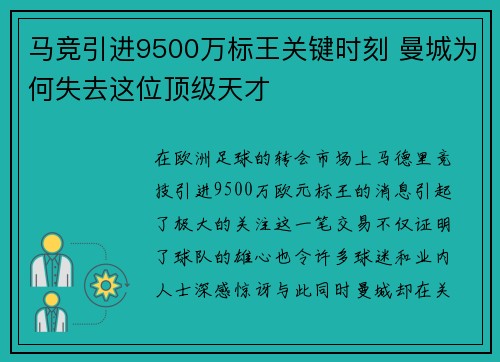 马竞引进9500万标王关键时刻 曼城为何失去这位顶级天才

在欧洲足球的转会市场上马德里竞技引进9500万欧元标王的消息引起了极大的关注这一笔交易不仅证明了球队的雄心也令许多球迷和业内人士深感惊讶与此同时曼城却在关